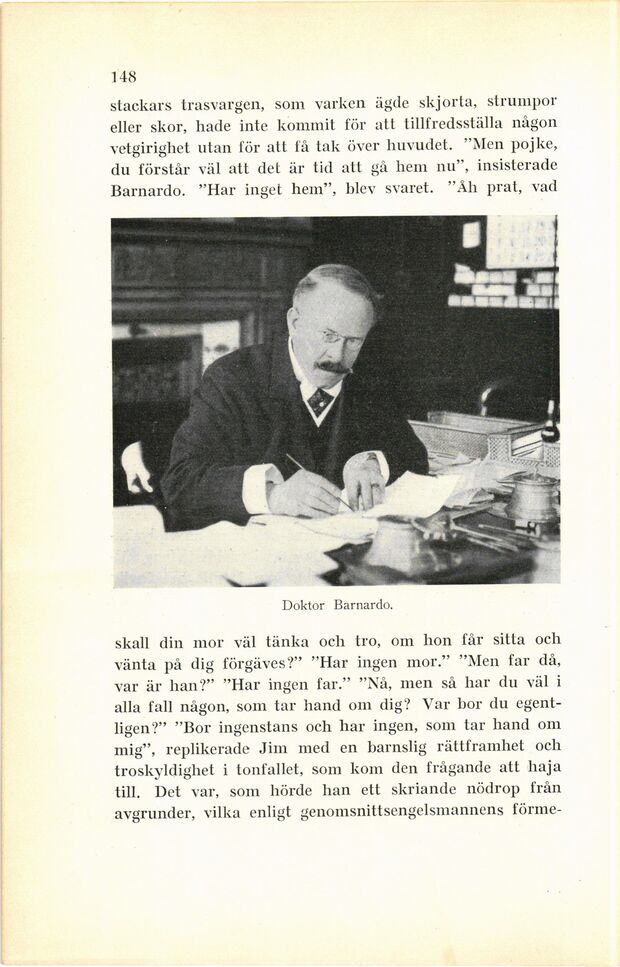 148

stackars trasvargen, som varken ägde skjorta, strumpor eller skor, hade inte kommit för att tillfredsställa någon vetgirighet utan för att få tak över huvudet. "Men pojke, du förstår väl att det är tid att gå hem nu", insisterade Barnardo. "Har inget hem", blev svaret. "Åh prat, vad

Doktor Barnardo.

skall din mor väl tänka och tro, om hon får sitta och vänta på dig förgäves?" "Har ingen mor." "Men far då, var är han?" "Har ingen far." "Nå, men så har du väl i alla fall någon, som tar hand om dig? Var bor du egentligen?" "Bor ingenstans och har ingen, som tar hand om mig", replikerade Jim med en barnslig rättframhet och troskyldighet i tonfallet, som kom den frågande att haja till. Det var, som hörde han ett skriande nödrop från avgrunder, vilka enligt genomsnittsengelsmannens förme-